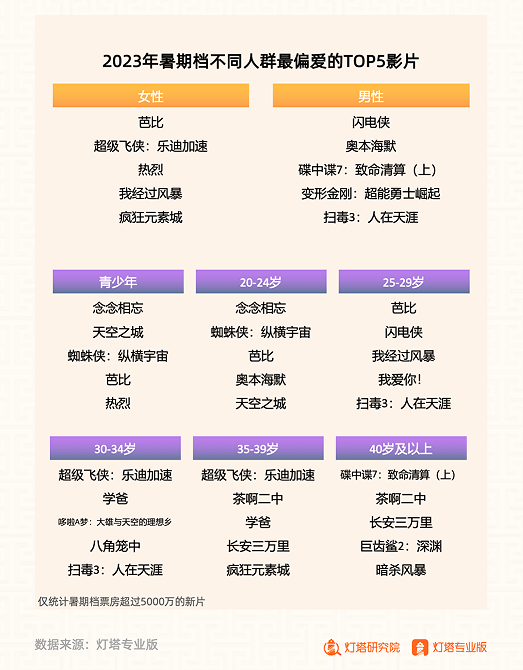 2023年暑期档不同人群最偏爱的TOP5影片

女性

芭比

超级飞侠：乐迪加速

热烈

我经过风暴

疯狂元素城

男性

闪电侠

奥本海默

碟中谍7：致命清算（上）

变形金刚：超能勇士崛起

扫毒3：人在天涯

青少年

念念相忘

天空之城

蜘蛛侠：纵横宇宙

芭比

热烈

20-24岁

念念相忘

蜘蛛侠：纵横宇宙

芭比

奥本海默

天空之城

25-29岁

芭比

闪电侠

我经过风暴

我爱你！

扫毒3：人在天涯

30-34岁

超级飞侠：乐迪加速

学爸

哆啦A梦：大雄与天空的理想乡

八角笼中

扫毒3：人在天涯

35-39岁

超级飞侠：乐迪加速

茶啊二中

学爸

长安三万里

疯狂元素城

40岁及以上

碟中谍7：致命清算（上）

茶啊二中

长安三万里

巨齿鲨2：深渊

暗杀风暴

仅统计暑期档票房超过5000万的新片

数据来源：灯塔专业版

灯塔研究院 灯塔专业版